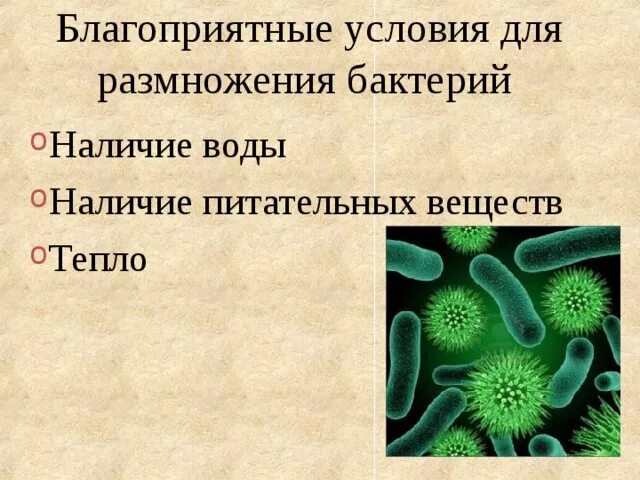 Благоприятные условия для размножения бактерий

Наличие воды

Наличие питательных веществ

Тепло